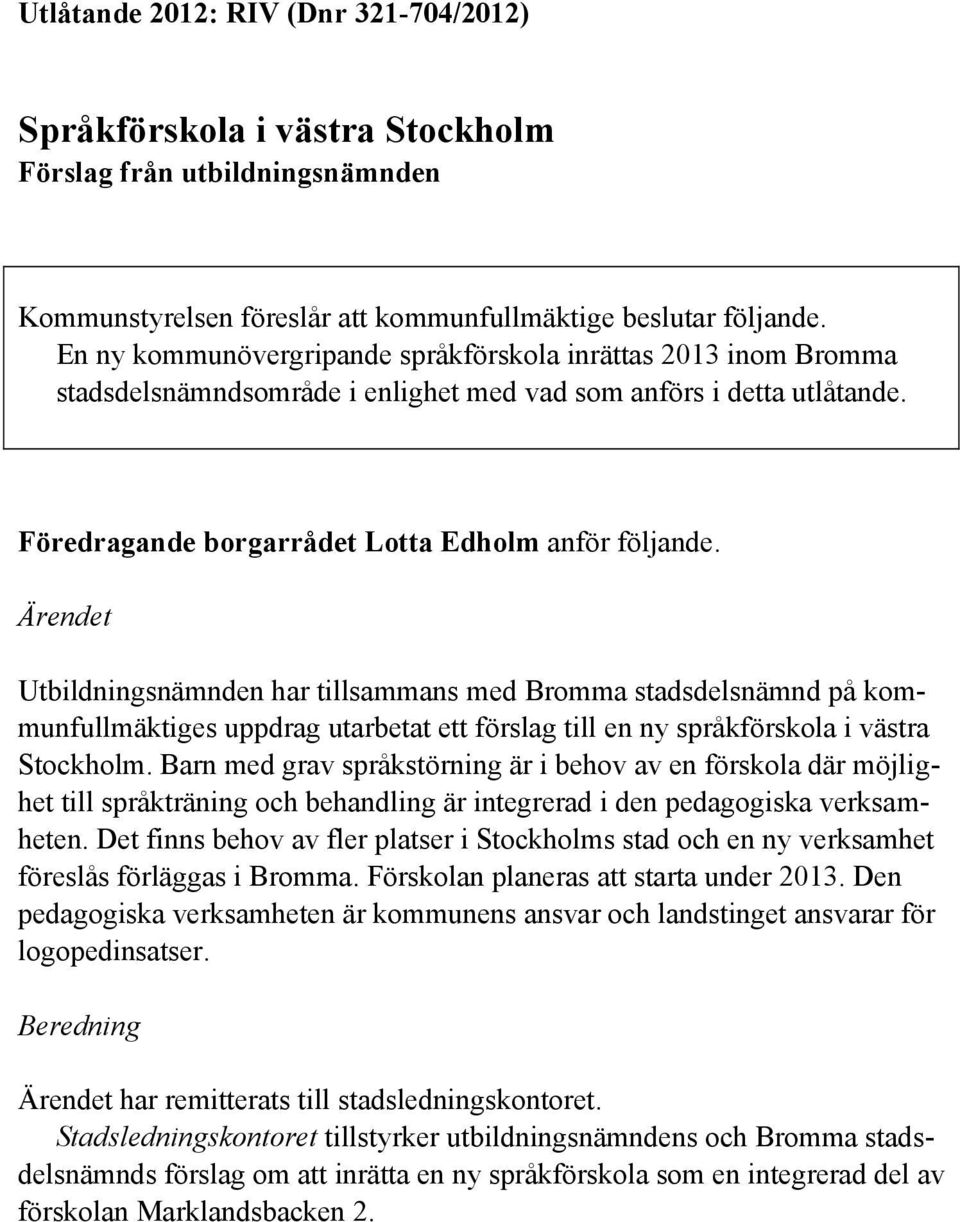 Utlåtande 2012: RIV (Dnr 321-704/2012)

Språkförskola i västra Stockholm
Förslag från utbildningsnämnden

Kommunstyrelsen föreslår att kommunfullmäktige beslutar följande.
En ny kommunövergripande språkförskola inrättas 2013 inom Bromma stadsdelsnämndsområde i enlighet med vad som anförs i detta utlåtande.

Föredragande borgarrådet Lotta Edholm anför följande.

Ärendet

Utbildningsnämnden har tillsammans med Bromma stadsdelsnämnd på kommunfullmäktiges uppdrag utarbetat ett förslag till en ny språkförskola i västra Stockholm. Barn med grav språkstörning är i behov av en förskola där möjlighet till språkträning och behandling är integrerad i den pedagogiska verksamheten. Det finns behov av fler platser i Stockholms stad och en ny verksamhet föreslås förläggas i Bromma. Förskolan planeras att starta under 2013. Den pedagogiska verksamheten är kommunens ansvar och landstinget ansvarar för logopedinsatser.

Beredning

Ärendet har remitterats till stadsledningskontoret.
Stadsledningskontoret tillstyrker utbildningsnämndens och Bromma stadsdelsnämnds förslag om att inrätta en ny språkförskola som en integrerad del av förskolan Marklandsbacken 2.